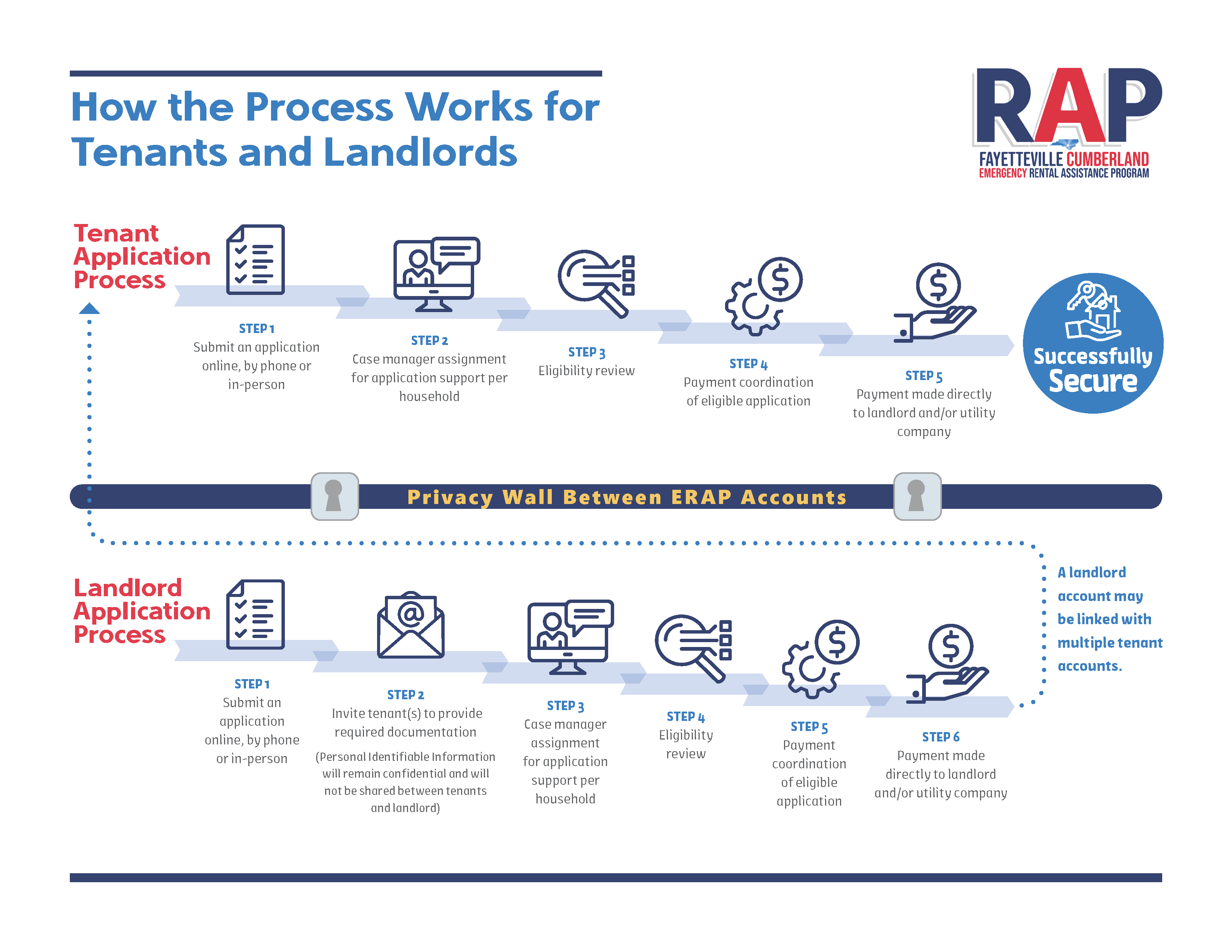 How the Process Works for Tenants and Landlords

RAP
FAYETTEVILLE CUMBERLAND
EMERGENCY RENTAL ASSISTANCE PROGRAM

Tenant Application Process

STEP 1
Submit an application online, by phone or in-person

STEP 2
Case manager assignment for application support per household

STEP 3
Eligibility review

STEP 4
Payment coordination of eligible application

STEP 5
Payment made directly to landlord and/or utility company

Successfully Secure

Privacy Wall Between ERAP Accounts

Landlord Application Process

STEP 1
Submit an application online, by phone or in-person

STEP 2
Invite tenant(s) to provide required documentation
(Personal Identifiable Information will remain confidential and will not be shared between tenants and landlord)

STEP 3
Case manager assignment for application support per household

STEP 4
Eligibility review

STEP 5
Payment coordination of eligible application

STEP 6
Payment made directly to landlord and/or utility company

A landlord account may be linked with multiple tenant accounts.